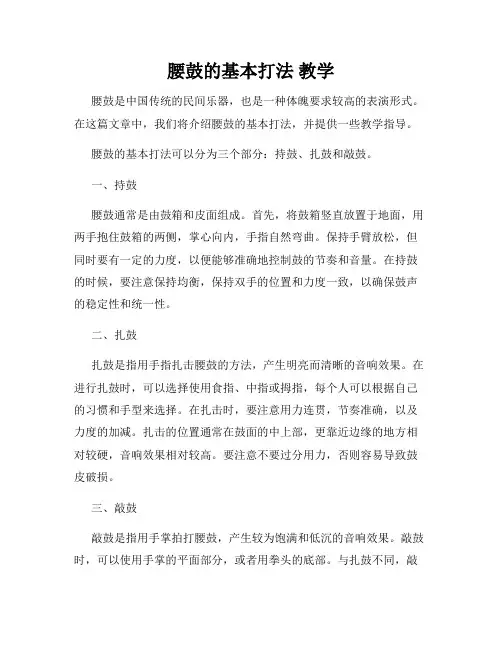 腰鼓的基本打法 教学

腰鼓是中国传统的民间乐器，也是一种体魄要求较高的表演形式。在这篇文章中，我们将介绍腰鼓的基本打法，并提供一些教学指导。

腰鼓的基本打法可以分为三个部分：持鼓、扎鼓和敲鼓。

一、持鼓

腰鼓通常是由鼓箱和皮面组成。首先，将鼓箱竖直放置于地面，用两手抱住鼓箱的两侧，掌心向内，手指自然弯曲。保持手臂放松，但同时要有一定的力度，以便能够准确地控制鼓的节奏和音量。在持鼓的时候，要注意保持均衡，保持双手的位置和力度一致，以确保鼓声的稳定性和统一性。

二、扎鼓

扎鼓是指用手指扎击腰鼓的方法，产生明亮而清晰的音响效果。在进行扎鼓时，可以选择使用食指、中指或拇指，每个人可以根据自己的习惯和手型来选择。在扎击时，要注意用力连贯，节奏准确，以及力度的加减。扎击的位置通常在鼓面的中上部，更靠近边缘的地方相对较硬，音响效果相对较高。要注意不要过分用力，否则容易导致鼓皮破损。

三、敲鼓

敲鼓是指用手掌拍打腰鼓，产生较为饱满和低沉的音响效果。敲鼓时，可以使用手掌的平面部分，或者用拳头的底部。与扎鼓不同，敲